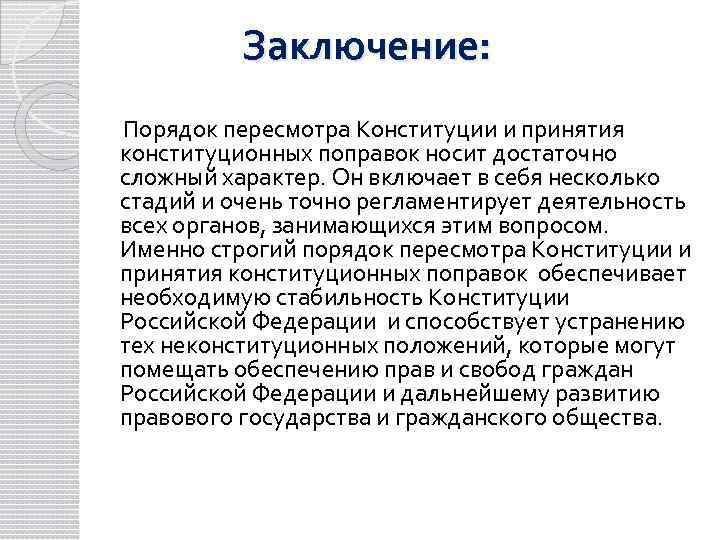 Заключение:

Порядок пересмотра Конституции и принятия конституционных поправок носит достаточно сложный характер. Он включает в себя несколько стадий и очень точно регламентирует деятельность всех органов, занимающихся этим вопросом. Именно строгий порядок пересмотра Конституции и принятия конституционных поправок обеспечивает необходимую стабильность Конституции Российской Федерации и способствует устранению тех неконституционных положений, которые могут помещать обеспечению прав и свобод граждан Российской Федерации и дальнейшему развитию правового государства и гражданского общества.